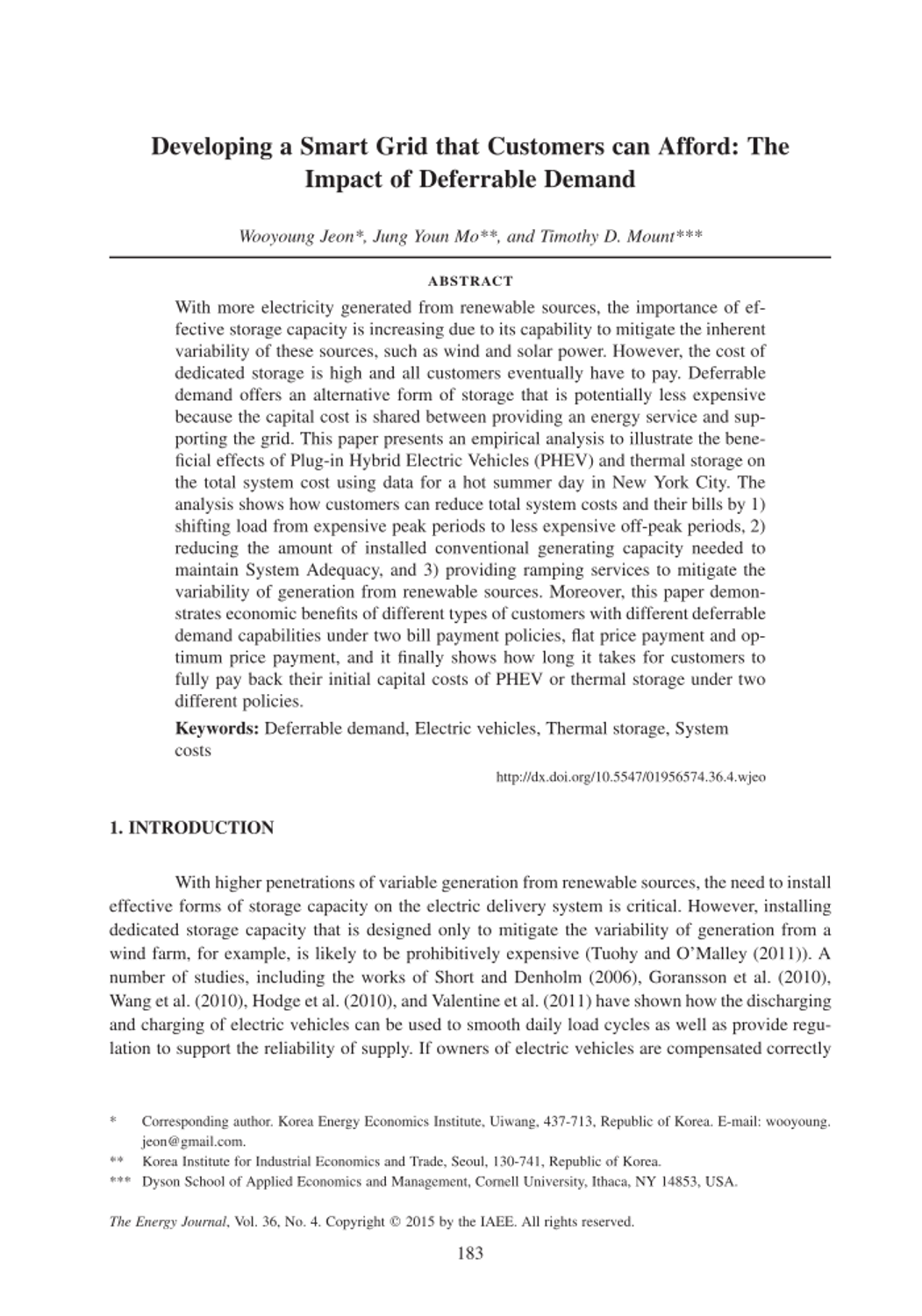 Developing a Smart Grid that Customers can Afford: The Impact of Deferrable Demand

Wooyoung Jeon*, Jung Youn Mo**, and Timothy D. Mount***

ABSTRACT

With more electricity generated from renewable sources, the importance of effective storage capacity is increasing due to its capability to mitigate the inherent variability of these sources, such as wind and solar power. However, the cost of dedicated storage is high and all customers eventually have to pay. Deferrable demand offers an alternative form of storage that is potentially less expensive because the capital cost is shared between providing an energy service and supporting the grid. This paper presents an empirical analysis to illustrate the beneficial effects of Plug-in Hybrid Electric Vehicles (PHEV) and thermal storage on the total system cost using data for a hot summer day in New York City. The analysis shows how customers can reduce total system costs and their bills by 1) shifting load from expensive peak periods to less expensive off-peak periods, 2) reducing the amount of installed conventional generating capacity needed to maintain System Adequacy, and 3) providing ramping services to mitigate the variability of generation from renewable sources. Moreover, this paper demonstrates economic benefits of different types of customers with different deferrable demand capabilities under two bill payment policies, flat price payment and optimum price payment, and it finally shows how long it takes for customers to fully pay back their initial capital costs of PHEV or thermal storage under two different policies.

Keywords: Deferrable demand, Electric vehicles, Thermal storage, System costs

http://dx.doi.org/10.5547/01956574.36.4.wjeo

1. INTRODUCTION

With higher penetrations of variable generation from renewable sources, the need to install effective forms of storage capacity on the electric delivery system is critical. However, installing dedicated storage capacity that is designed only to mitigate the variability of generation from a wind farm, for example, is likely to be prohibitively expensive (Tuohy and O'Malley (2011)). A number of studies, including the works of Short and Denholm (2006), Goransson et al. (2010), Wang et al. (2010), Hodge et al. (2010), and Valentine et al. (2011) have shown how the discharging and charging of electric vehicles can be used to smooth daily load cycles as well as provide regulation to support the reliability of supply. If owners of electric vehicles are compensated correctly

* Corresponding author. Korea Energy Economics Institute, Uiwang, 437-713, Republic of Korea. E-mail: wooyoung.jeon@gmail.com.
** Korea Institute for Industrial Economics and Trade, Seoul, 130-741, Republic of Korea.
*** Dyson School of Applied Economics and Management, Cornell University, Ithaca, NY 14853, USA.

The Energy Journal, Vol. 36, No. 4. Copyright © 2015 by the IAEE. All rights reserved.

183